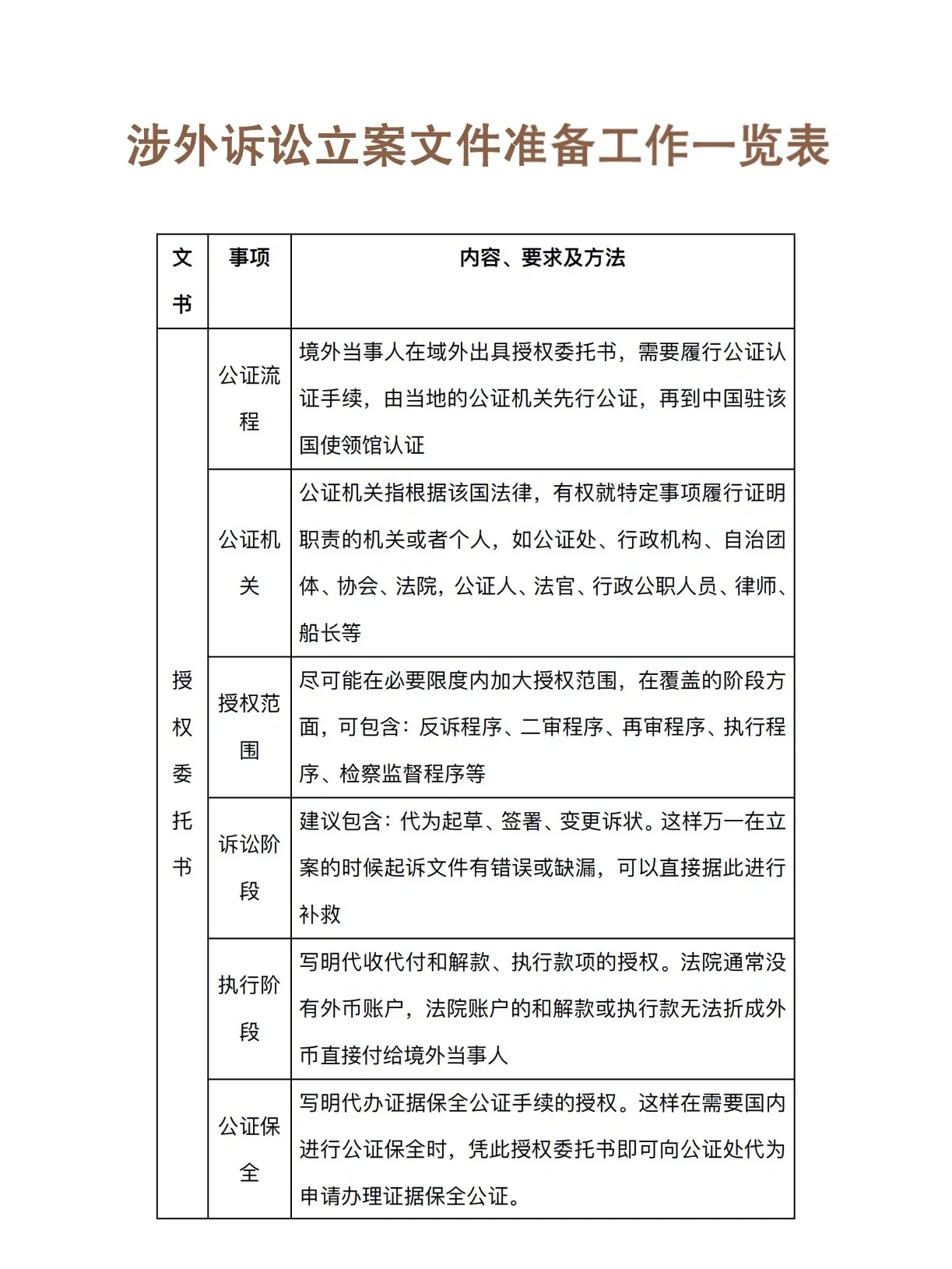 涉外诉讼立案文件准备工作一览表

| 文书 | 事项 | 内容、要求及方法 |
|---|---|---|
| 授权委托书 | 公证流程 | 境外当事人在域外出具授权委托书，需要履行公证认证手续，由当地的公证机关先行公证，再到中国驻该国使领馆认证 |
| | 公证机关 | 公证机关指根据该国法律，有权就特定事项履行证明职责的机关或者个人，如公证处、行政机构、自治团体、协会、法院，公证人、法官、行政公职人员、律师、船长等 |
| | 授权范围 | 尽可能在必要限度内加大授权范围，在覆盖的阶段方面，可包含：反诉程序、二审程序、再审程序、执行程序、检察监督程序等 |
| | 诉讼阶段 | 建议包含：代为起草、签署、变更诉状。这样万一在立案的时候起诉文件有错误或缺漏，可以直接据此进行补救 |
| | 执行阶段 | 写明代收代付和解款、执行款项的授权。法院通常没有外币账户，法院账户的和解款或执行款无法折成外币直接付给境外当事人 |
| | 公证保全 | 写明代办证据保全公证手续的授权。这样在需要国内进行公证保全时，凭此授权委托书即可向公证处代为申请办理证据保全公证。 |